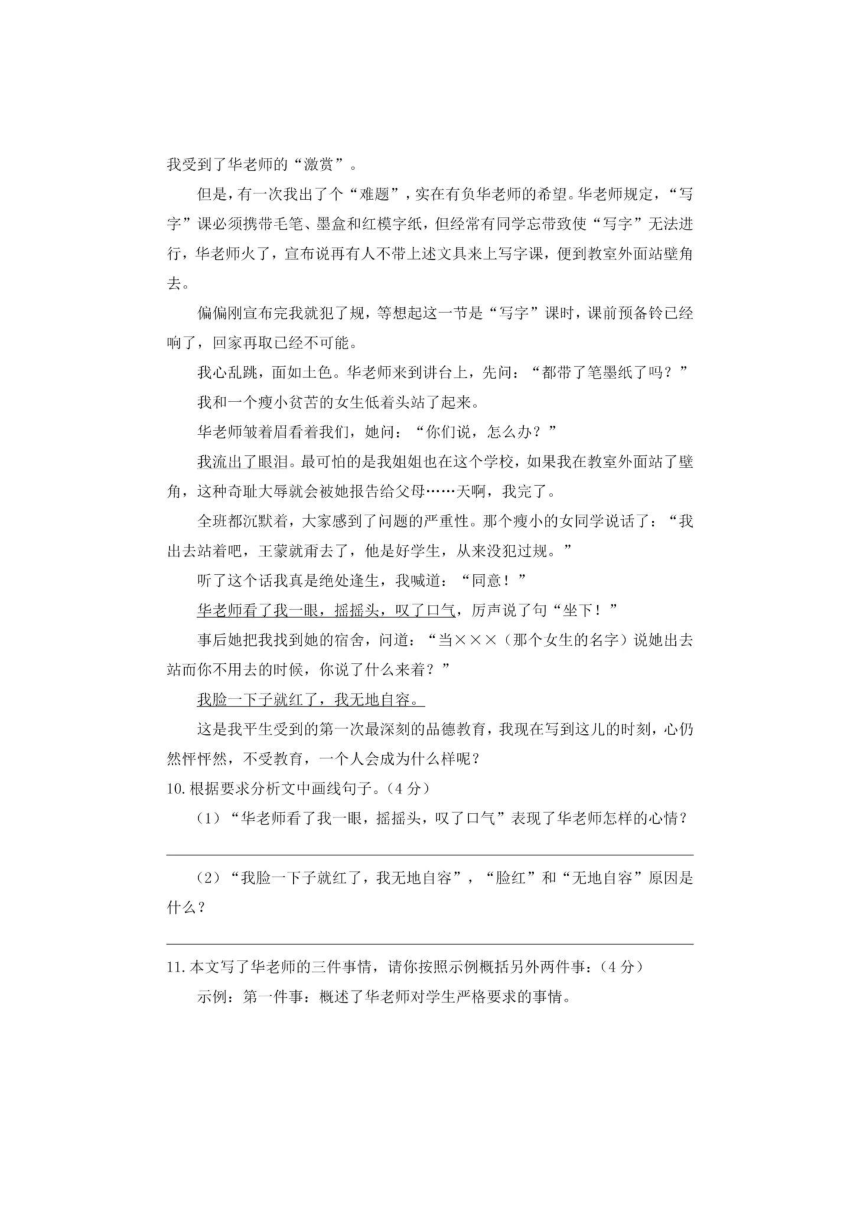 我受到了华老师的“激赏”。

但是，有一次我出了个“难题”，实在有负华老师的希望。华老师规定，“写字”课必须携带毛笔、墨盒和红模字纸，但经常有同学忘带致使“写字”无法进行，华老师火了，宣布说再有人不带上述文具来上写字课，便到教室外面站壁角去。

偏偏刚宣布完我就犯了规，等想起这一节是“写字”课时，课前预备铃已经响了，回家再取已经不可能。

我心乱跳，面如土色。华老师来到讲台上，先问：“都带了笔墨纸了吗？”

我和一个瘦小贫苦的女生低着头站了起来。

华老师皱着眉看着我们，她问：“你们说，怎么办？”

我流出了眼泪。最可怕的是我姐姐也在这个学校，如果我在教室外面站了壁角，这种奇耻大辱就会被她报告给父母……天啊，我完了。

全班都沉默着，大家感到了问题的严重性。那个瘦小的女同学说话了：“我出去站着吧，王蒙就甭去了，他是好学生，从来没犯过规。”

听了这个话我真是绝处逢生，我喊道：“同意！”

华老师看了我一眼，摇摇头，叹了口气，厉声说了句“坐下！”

事后她把我找到她的宿舍，问道：“当×××（那个女生的名字）说她出去站而你不用去的时候，你说了什么来着？”

我脸一下子就红了，我无地自容。

这是我平生受到的第一次最深刻的品德教育，我现在写到这儿的时刻，心仍然怦怦然，不受教育，一个人会成为什么样呢？

10.根据要求分析文中画线句子。（4分）

（1）“华老师看了我一眼，摇摇头，叹了口气”表现了华老师怎样的心情？

（2）“我脸一下子就红了，我无地自容”，“脸红”和“无地自容”原因是什么？

11.本文写了华老师的三件事情，请你按照示例概括另外两件事：（4分）

示例：第一件事：概述了华老师对学生严格要求的事情。